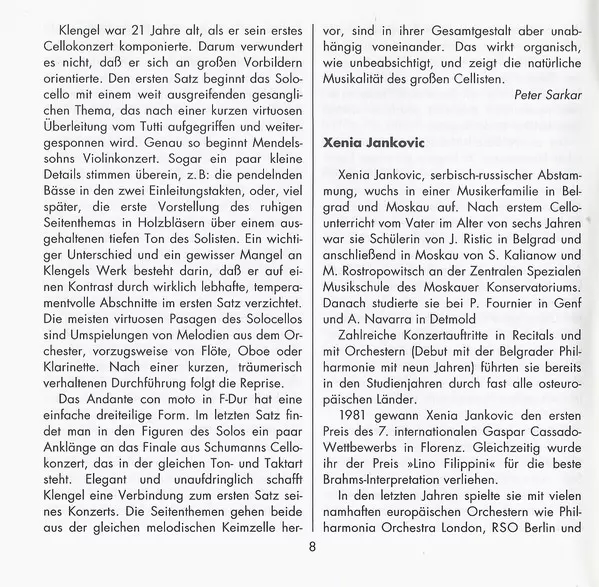 Klengel war 21 Jahre alt, als er sein erstes Cellokonzert komponierte. Darum verwundert es nicht, daß er sich an großen Vorbildern orientierte. Den ersten Satz beginnt das Solocello mit einem weit ausgreifenden gesanglichen Thema, das nach einer kurzen virtuosen Überleitung vom Tutti aufgegriffen und weitergesponnen wird. Genau so beginnt Mendelssohns Violinkonzert. Sogar ein paar kleine Details stimmen überein, z.B: die pendelnden Bässe in den zwei Einleitungstakten, oder, viel später, die erste Vorstellung des ruhigen Seitenthemas in Holzbläsern über einem ausgehaltenen tiefen Ton des Solisten. Ein wichtiger Unterschied und ein gewisser Mangel an Klengels Werk besteht darin, daß er auf einen Kontrast durch wirklich lebhafte, temperamentvolle Abschnitte im ersten Satz verzichtet. Die meisten virtuosen Pasagen des Solocellos sind Umspielungen von Melodien aus dem Orchester, vorzugsweise von Flöte, Oboe oder Klarinette. Nach einer kurzen, träumerisch verhaltenen Durchführung folgt die Reprise.

Das Andante con moto in F-Dur hat eine einfache dreiteilige Form. Im letzten Satz findet man in den Figuren des Solos ein paar Anklänge an das Finale aus Schumanns Cellokonzert, das in der gleichen Ton- und Taktart steht. Elegant und unaufdringlich schafft Klengel eine Verbindung zum ersten Satz seines Konzerts. Die Seitenthemen gehen beide aus der gleichen melodischen Keimzelle hervor, sind in ihrer Gesamtgestalt aber unabhängig voneinander. Das wirkt organisch, wie unbeabsichtigt, und zeigt die natürliche Musikalität des großen Cellisten.

Peter Sarkar

Xenia Jankovic

Xenia Jankovic, serbisch-russischer Abstammung, wuchs in einer Musikerfamilie in Belgrad und Moskau auf. Nach erstem Cellounterricht vom Vater im Alter von sechs Jahren war sie Schülerin von J. Ristic in Belgrad und anschließend in Moskau von S. Kalianow und M. Rostropowitsch an der Zentralen Spezialen Musikschule des Moskauer Konservatoriums. Danach studierte sie bei P. Fournier in Genf und A. Navarra in Detmold

Zahlreiche Konzertauftritte in Recitals und mit Orchestern (Debut mit der Belgrader Philharmonie mit neun Jahren) führten sie bereits in den Studienjahren durch fast alle osteuropäischen Länder.

1981 gewann Xenia Jankovic den ersten Preis des 7. internationalen Gaspar Cassado-Wettbewerbs in Florenz. Gleichzeitig wurde ihr der Preis »Lino Filippini« für die beste Brahms-Interpretation verliehen.

In den letzten Jahren spielte sie mit vielen namhaften europäischen Orchestern wie Philharmonia Orchestra London, RSO Berlin und

8